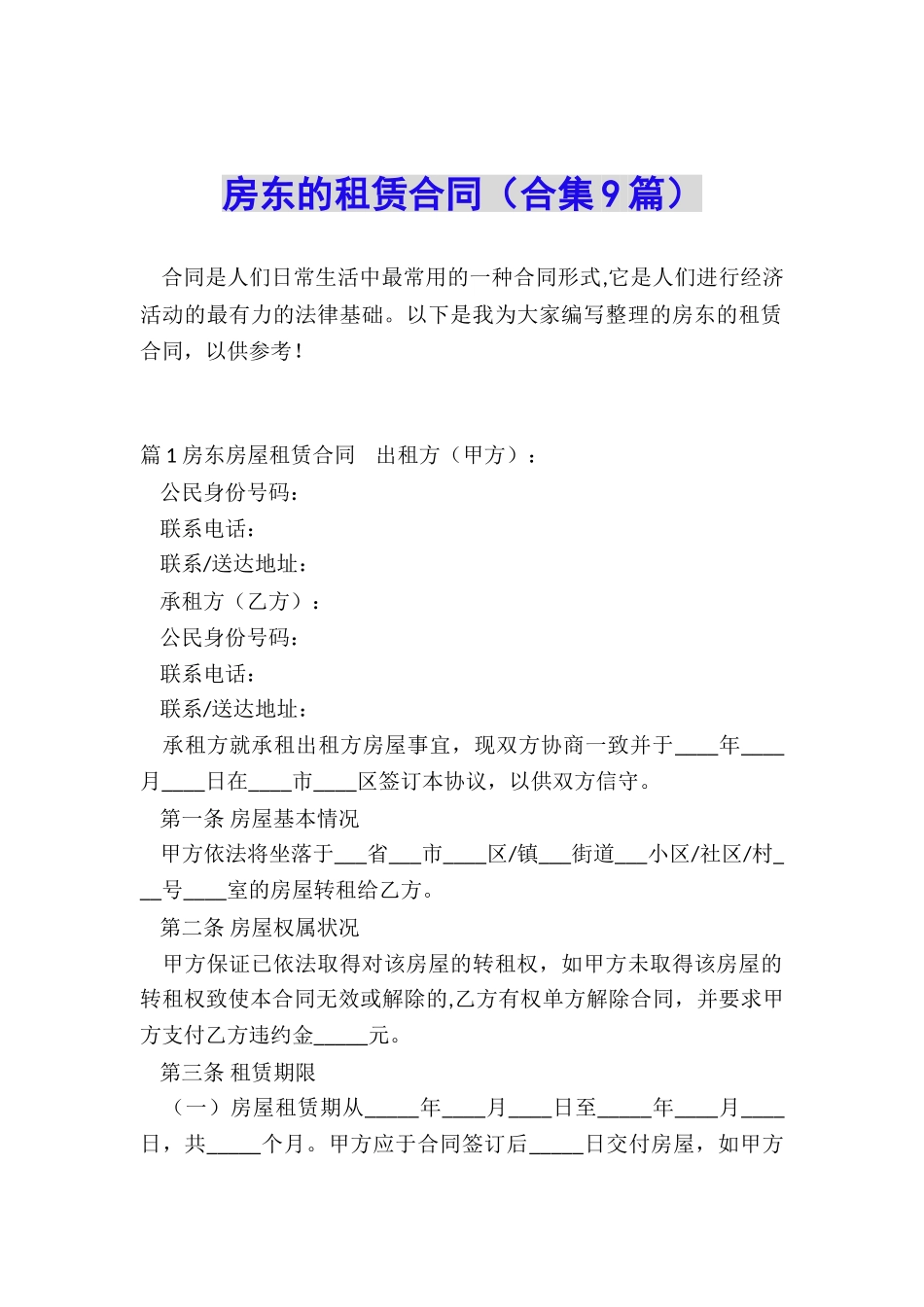 房东的租赁合同（合集9篇）

合同是人们日常生活中最常用的一种合同形式,它是人们进行经济活动的最有力的法律基础。以下是我为大家编写整理的房东的租赁合同，以供参考！

篇1房东房屋租赁合同　出租方（甲方）：

公民身份号码：

联系电话：

联系/送达地址：

承租方（乙方）：

公民身份号码：

联系电话：

联系/送达地址：

承租方就承租出租方房屋事宜，现双方协商一致并于____年____月____日在____市____区签订本协议，以供双方信守。

第一条 房屋基本情况

甲方依法将坐落于___省___市____区/镇___街道___小区/社区/村___号____室的房屋转租给乙方。

第二条 房屋权属状况

甲方保证已依法取得对该房屋的转租权，如甲方未取得该房屋的转租权致使本合同无效或解除的,乙方有权单方解除合同，并要求甲方支付乙方违约金_____元。

第三条 租赁期限

（一）房屋租赁期从_____年____月____日至_____年____月____日，共_____个月。甲方应于合同签订后_____日交付房屋，如甲方